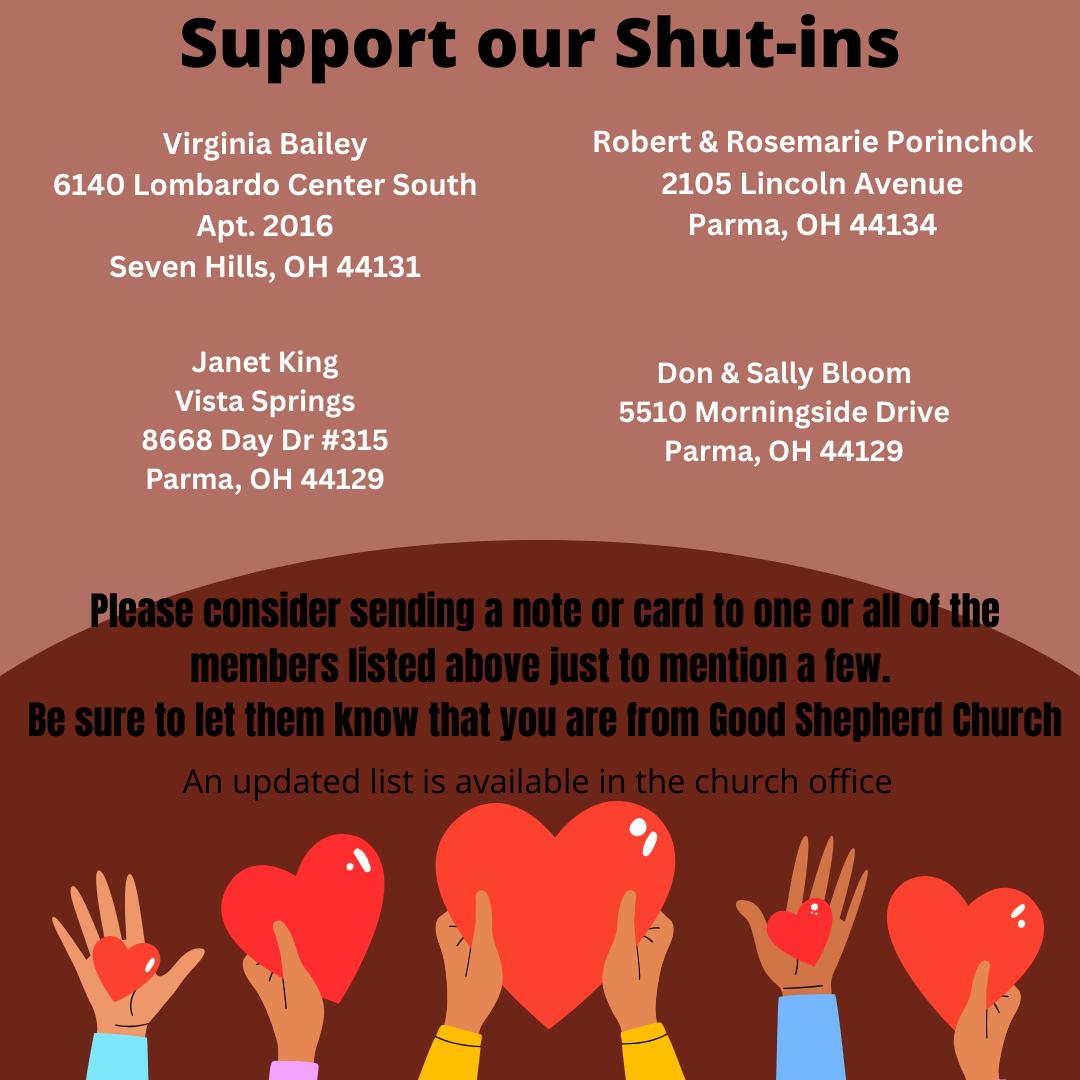 Support our Shut-ins

Virginia Bailey
6140 Lombardo Center South
Apt. 2016
Seven Hills, OH 44131

Janet King
Vista Springs
8668 Day Dr #315
Parma, OH 44129

Robert & Rosemarie Porinchok
2105 Lincoln Avenue
Parma, OH 44134

Don & Sally Bloom
5510 Morningside Drive
Parma, OH 44129

Please consider sending a note or card to one or all of the members listed above just to mention a few.
Be sure to let them know that you are from Good Shepherd Church

An updated list is available in the church office